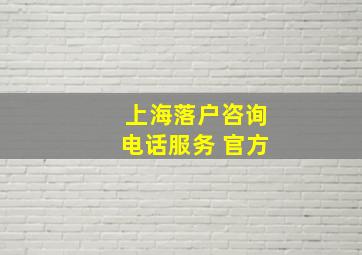 上海落户咨询
电话服务 官方